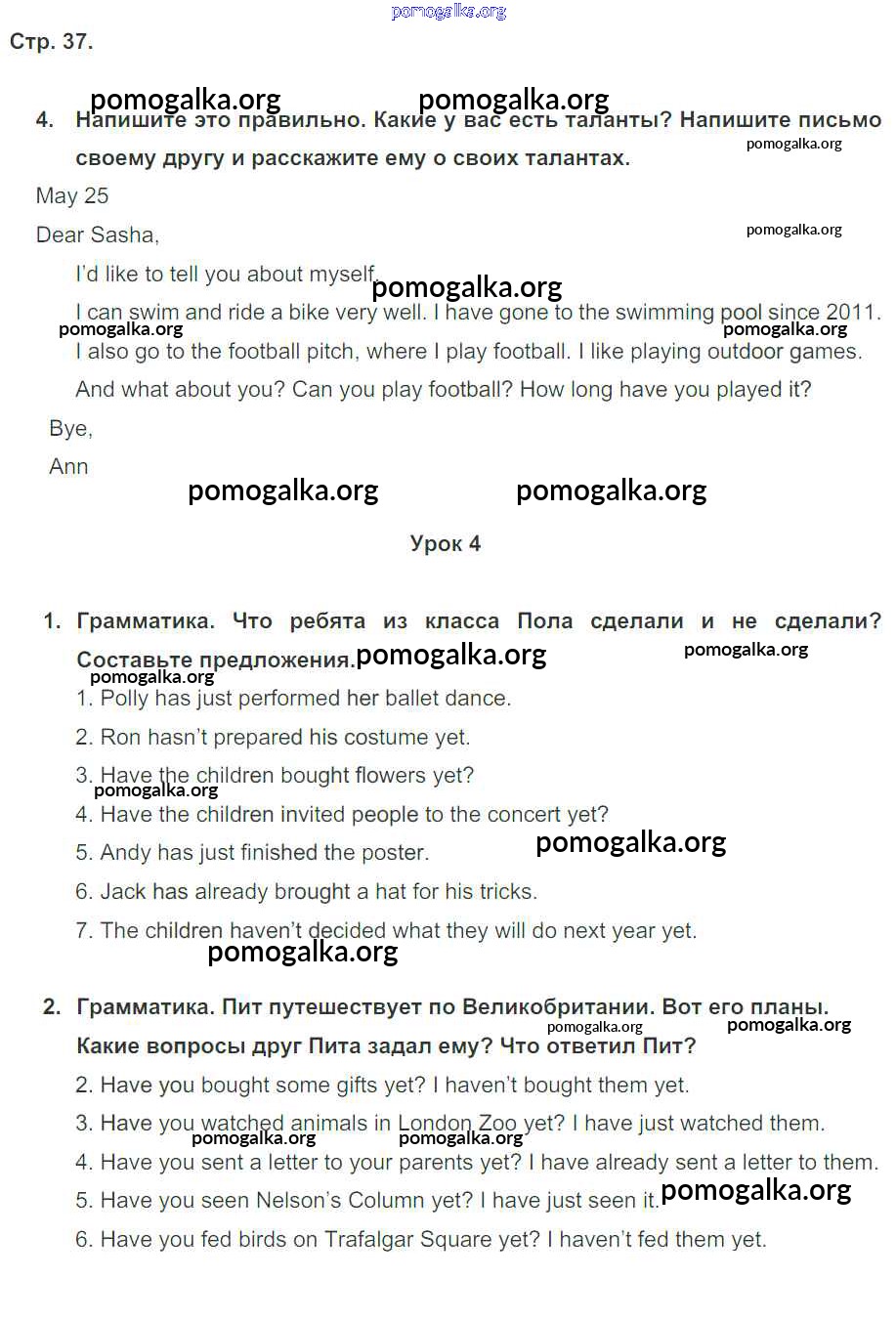 pomogalka.org

Стр. 37.

pomogalka.org pomogalka.org

4. Напишите это правильно. Какие у вас есть таланты? Напишите письмо своему другу и расскажите ему о своих талантах.

pomogalka.org

May 25

Dear Sasha,

pomogalka.org

I'd like to tell you about myself.

pomogalka.org

I can swim and ride a bike very well. I have gone to the swimming pool since 2011.

pomogalka.org pomogalka.org

I also go to the football pitch, where I play football. I like playing outdoor games.

And what about you? Can you play football? How long have you played it?

Bye,

Ann

pomogalka.org pomogalka.org

Урок 4

1. Грамматика. Что ребята из класса Пола сделали и не сделали? Составьте предложения.

pomogalka.org pomogalka.org pomogalka.org

1. Polly has just performed her ballet dance.

2. Ron hasn't prepared his costume yet.

3. Have the children bought flowers yet?

pomogalka.org

4. Have the children invited people to the concert yet?

5. Andy has just finished the poster.

pomogalka.org

6. Jack has already brought a hat for his tricks.

7. The children haven't decided what they will do next year yet.

pomogalka.org

2. Грамматика. Пит путешествует по Великобритании. Вот его планы. Какие вопросы друг Пита задал ему? Что ответил Пит?

pomogalka.org pomogalka.org

2. Have you bought some gifts yet? I haven't bought them yet.

3. Have you watched animals in London Zoo yet? I have just watched them.

pomogalka.org pomogalka.org

4. Have you sent a letter to your parents yet? I have already sent a letter to them.

5. Have you seen Nelson's Column yet? I have just seen it.

pomogalka.org

6. Have you fed birds on Trafalgar Square yet? I haven't fed them yet.